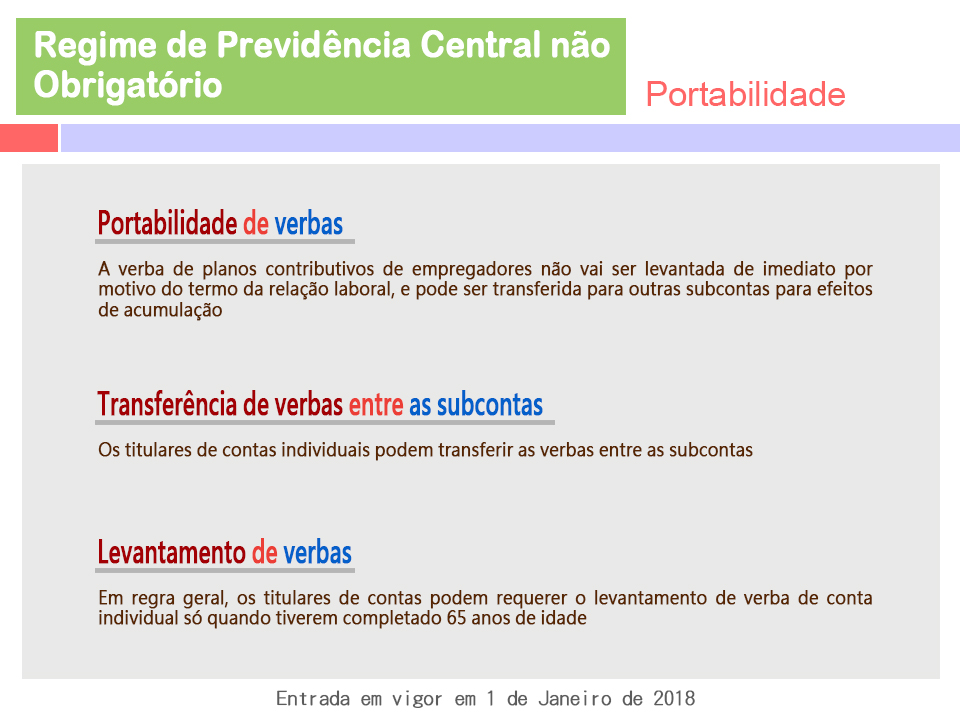 Regime de Previdência Central não Obrigatório

Portabilidade

Portabilidade de verbas

A verba de planos contributivos de empregadores não vai ser levantada de imediato por motivo do termo da relação laboral, e pode ser transferida para outras subcontas para efeitos de acumulação

Transferência de verbas entre as subcontas

Os titulares de contas individuais podem transferir as verbas entre as subcontas

Levantamento de verbas

Em regra geral, os titulares de contas podem requerer o levantamento de verba de conta individual só quando tiverem completado 65 anos de idade

Entrada em vigor em 1 de Janeiro de 2018